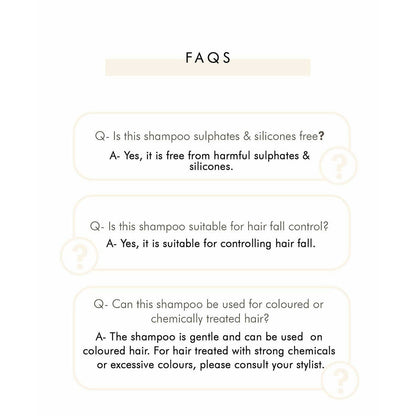 FAQS

Q- Is this shampoo sulphates & silicones free?

A- Yes, it is free from harmful sulphates & silicones.

Q- Is this shampoo suitable for hair fall control?

A- Yes, it is suitable for controlling hair fall.

Q- Can this shampoo be used for coloured or chemically treated hair?

A- The shampoo is gentle and can be used on coloured hair. For hair treated with strong chemicals or excessive colours, please consult your stylist.